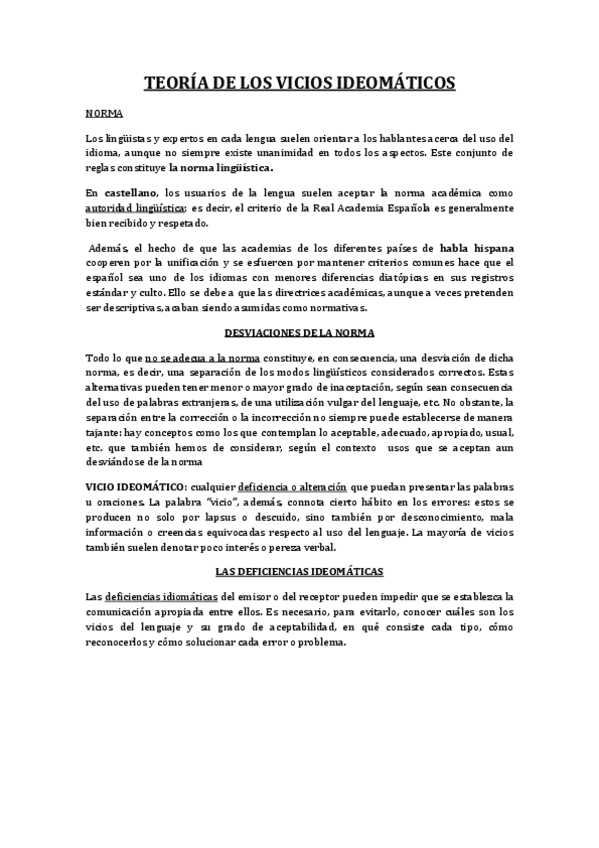 TEORÍA DE LOS VICIOS IDEOMÁTICOS

NORMA

Los lingüistas y expertos en cada lengua suelen orientar a los hablantes acerca del uso del idioma, aunque no siempre existe unanimidad en todos los aspectos. Este conjunto de reglas constituye la norma lingüística.

En castellano, los usuarios de la lengua suelen aceptar la norma académica como autoridad lingüística; es decir, el criterio de la Real Academia Española es generalmente bien recibido y respetado.

Además, el hecho de que las academias de los diferentes países de habla hispana cooperen por la unificación y se esfuercen por mantener criterios comunes hace que el español sea uno de los idiomas con menores diferencias diatópicas en sus registros estándar y culto. Ello se debe a que las directrices académicas, aunque a veces pretenden ser descriptivas, acaban siendo asumidas como normativas.

DESVIACIONES DE LA NORMA

Todo lo que no se adecua a la norma constituye, en consecuencia, una desviación de dicha norma, es decir, una separación de los modos lingüísticos considerados correctos. Estas alternativas pueden tener menor o mayor grado de inaceptación, según sean consecuencia del uso de palabras extranjeras, de una utilización vulgar del lenguaje, etc. No obstante, la separación entre la corrección o la incorrección no siempre puede establecerse de manera tajante: hay conceptos como los que contemplan lo aceptable, adecuado, apropiado, usual, etc. que también hemos de considerar, según el contexto usos que se aceptan aun desviándose de la norma

VICIO IDEOMÁTICO: cualquier deficiencia o alteración que puedan presentar las palabras u oraciones. La palabra "vicio", además, connota cierto hábito en los errores: estos se producen no solo por lapsus o descuido, sino también por desconocimiento, mala información o creencias equivocadas respecto al uso del lenguaje. La mayoría de vicios también suelen denotar poco interés o pereza verbal.

LAS DEFICIENCIAS IDEOMÁTICAS

Las deficiencias idiomáticas del emisor o del receptor pueden impedir que se establezca la comunicación apropiada entre ellos. Es necesario, para evitarlo, conocer cuáles son los vicios del lenguaje y su grado de aceptabilidad, en qué consiste cada tipo, cómo reconocerlos y cómo solucionar cada error o problema.